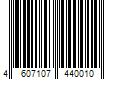 4 607107 440010